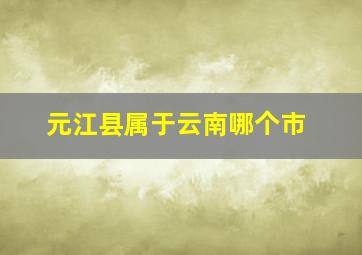 元江县属于云南哪个市